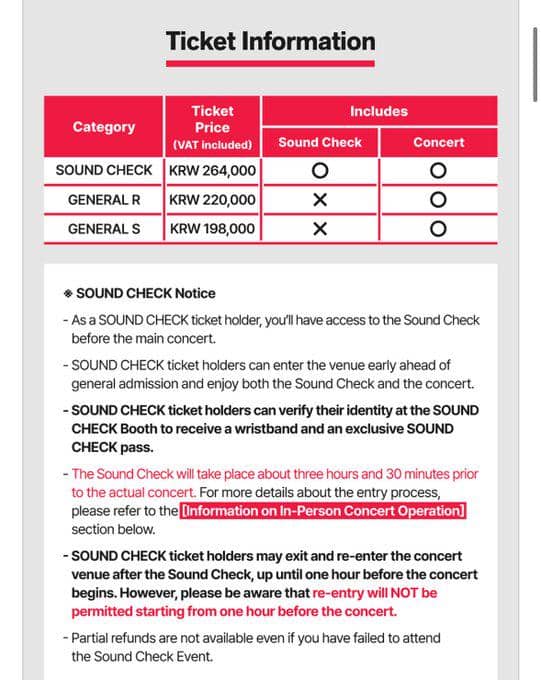 Ticket Information

| Category | Ticket Price (VAT included) | Includes: Sound Check | Includes: Concert |
|---|---|---|---|
| SOUND CHECK | KRW 264,000 | O | O |
| GENERAL R | KRW 220,000 | X | O |
| GENERAL S | KRW 198,000 | X | O |

※ SOUND CHECK Notice

- As a SOUND CHECK ticket holder, you'll have access to the Sound Check before the main concert.

- SOUND CHECK ticket holders can enter the venue early ahead of general admission and enjoy both the Sound Check and the concert.

- SOUND CHECK ticket holders can verify their identity at the SOUND CHECK Booth to receive a wristband and an exclusive SOUND CHECK pass.

- The Sound Check will take place about three hours and 30 minutes prior to the actual concert. For more details about the entry process, please refer to the [Information on In-Person Concert Operation] section below.

- SOUND CHECK ticket holders may exit and re-enter the concert venue after the Sound Check, up until one hour before the concert begins. However, please be aware that re-entry will NOT be permitted starting from one hour before the concert.

- Partial refunds are not available even if you have failed to attend the Sound Check Event.